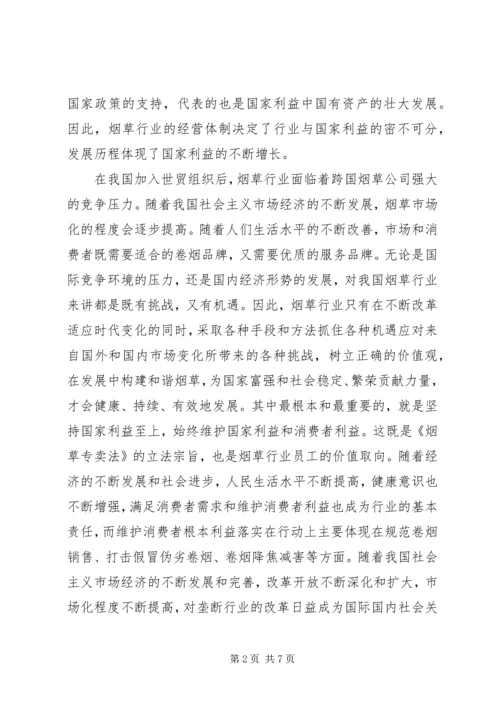 国家政策的支持，代表的也是国家利益中国有资产的壮大发展。因此，烟草行业的经营体制决定了行业与国家利益的密不可分，发展历程体现了国家利益的不断增长。

在我国加入世贸组织后，烟草行业面临着跨国烟草公司强大的竞争压力。随着我国社会主义市场经济的不断发展，烟草市场化的程度会逐步提高。随着人们生活水平的不断改善，市场和消费者既需要适合的卷烟品牌，又需要优质的服务品牌。无论是国际竞争环境的压力，还是国内经济形势的发展，对我国烟草行业来讲都是既有挑战，又有机遇。因此，烟草行业只有在不断改革适应时代变化的同时，采取各种手段和方法抓住各种机遇应对来自国外和国内市场变化所带来的各种挑战，树立正确的价值观，在发展中构建和谐烟草，为国家富强和社会稳定、繁荣贡献力量，才会健康、持续、有效地发展。其中最根本和最重要的，就是坚持国家利益至上，始终维护国家利益和消费者利益。这既是《烟草专卖法》的立法宗旨，也是烟草行业员工的价值取向。随着经济的不断发展和社会进步，人民生活水平不断提高，健康意识也不断增强，满足消费者需求和维护消费者利益也成为行业的基本责任，而维护消费者根本利益落实在行动上主要体现在规范卷烟销售、打击假冒伪劣卷烟、卷烟降焦减害等方面。随着我国社会主义市场经济的不断发展和完善，改革开放不断深化和扩大，市场化程度不断提高，对垄断行业的改革日益成为国际国内社会关

第 2 页 共 7 页